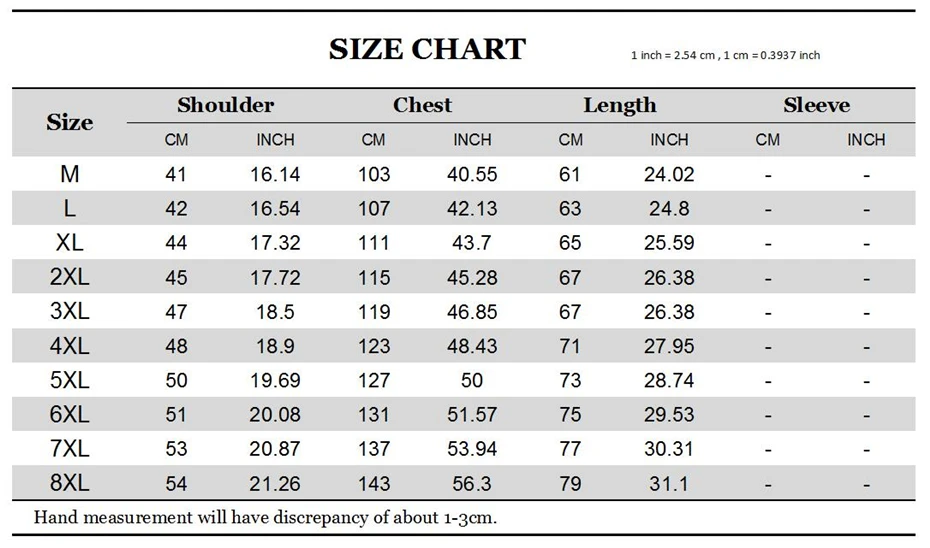 SIZE CHART

1 inch = 2.54 cm , 1 cm = 0.3937 inch

| Size | Shoulder CM | Shoulder INCH | Chest CM | Chest INCH | Length CM | Length INCH | Sleeve CM | Sleeve INCH |
|---|---|---|---|---|---|---|---|---|
| M | 41 | 16.14 | 103 | 40.55 | 61 | 24.02 | - | - |
| L | 42 | 16.54 | 107 | 42.13 | 63 | 24.8 | - | - |
| XL | 44 | 17.32 | 111 | 43.7 | 65 | 25.59 | - | - |
| 2XL | 45 | 17.72 | 115 | 45.28 | 67 | 26.38 | - | - |
| 3XL | 47 | 18.5 | 119 | 46.85 | 67 | 26.38 | - | - |
| 4XL | 48 | 18.9 | 123 | 48.43 | 71 | 27.95 | - | - |
| 5XL | 50 | 19.69 | 127 | 50 | 73 | 28.74 | - | - |
| 6XL | 51 | 20.08 | 131 | 51.57 | 75 | 29.53 | - | - |
| 7XL | 53 | 20.87 | 137 | 53.94 | 77 | 30.31 | - | - |
| 8XL | 54 | 21.26 | 143 | 56.3 | 79 | 31.1 | - | - |

Hand measurement will have discrepancy of about 1-3cm.